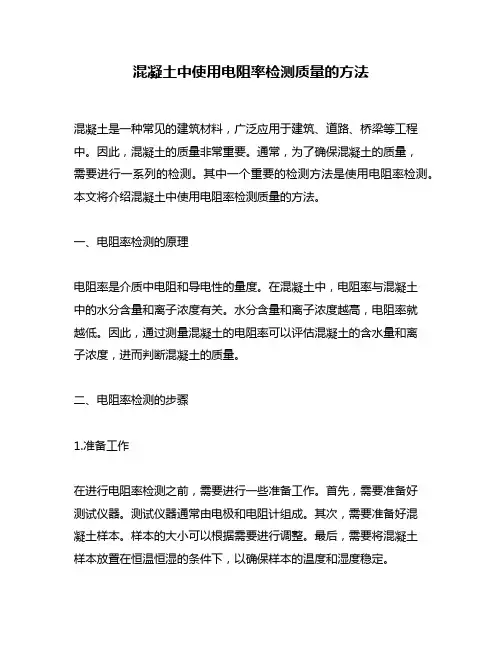 混凝土中使用电阻率检测质量的方法

混凝土是一种常见的建筑材料，广泛应用于建筑、道路、桥梁等工程中。因此，混凝土的质量非常重要。通常，为了确保混凝土的质量，需要进行一系列的检测。其中一个重要的检测方法是使用电阻率检测。本文将介绍混凝土中使用电阻率检测质量的方法。

一、电阻率检测的原理

电阻率是介质中电阻和导电性的量度。在混凝土中，电阻率与混凝土中的水分含量和离子浓度有关。水分含量和离子浓度越高，电阻率就越低。因此，通过测量混凝土的电阻率可以评估混凝土的含水量和离子浓度，进而判断混凝土的质量。

二、电阻率检测的步骤

1.准备工作

在进行电阻率检测之前，需要进行一些准备工作。首先，需要准备好测试仪器。测试仪器通常由电极和电阻计组成。其次，需要准备好混凝土样本。样本的大小可以根据需要进行调整。最后，需要将混凝土样本放置在恒温恒湿的条件下，以确保样本的温度和湿度稳定。